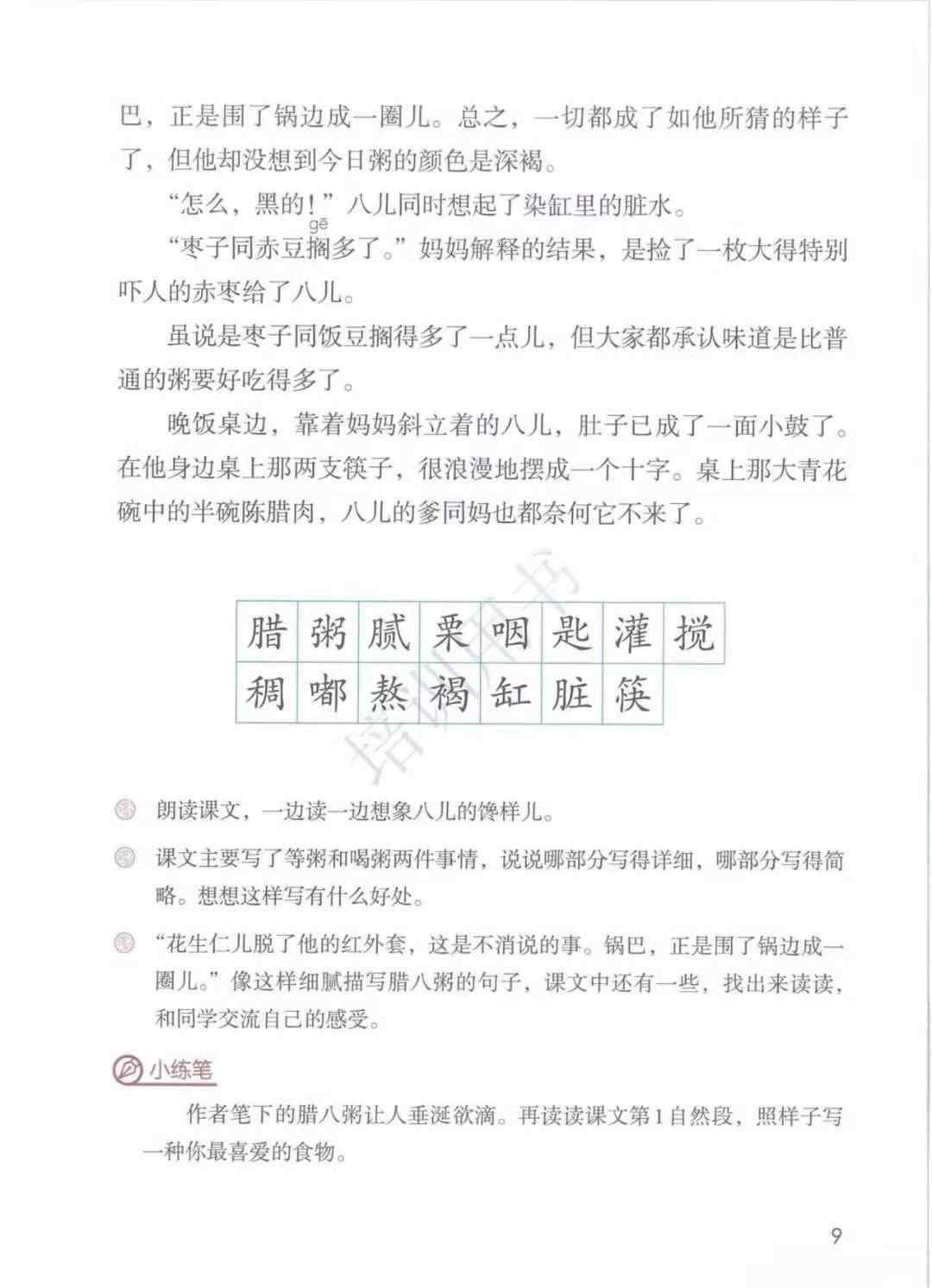 巴，正是围了锅边成一圈儿。总之，一切都成了如他所猜的样子了，但他却没想到今日粥的颜色是深褐。

“怎么，黑的！”八儿同时想起了染缸里的脏水。

“枣子同赤豆搁（gē）多了。”妈妈解释的结果，是捡了一枚大得特别吓人的赤枣给了八儿。

虽说是枣子同饭豆搁得多了一点儿，但大家都承认味道是比普通的粥要好吃得多了。

晚饭桌边，靠着妈妈斜立着的八儿，肚子已成了一面小鼓了。在他身边桌上那两支筷子，很浪漫地摆成一个十字。桌上那大青花碗中的半碗陈腊肉，八儿的爹同妈也都奈何它不来了。

| 腊 | 粥 | 腻 | 栗 | 咽 | 匙 | 灌 | 搅 |
|---|---|---|---|---|---|---|---|
| 稠 | 嘟 | 熬 | 褐 | 缸 | 脏 | 筷 | |

培训用书

朗读课文，一边读一边想象八儿的馋样儿。

课文主要写了等粥和喝粥两件事情，说说哪部分写得详细，哪部分写得简略。想想这样写有什么好处。

“花生仁儿脱了他的红外套，这是不消说的事。锅巴，正是围了锅边成一圈儿。”像这样细腻描写腊八粥的句子，课文中还有一些，找出来读读，和同学交流自己的感受。

小练笔

作者笔下的腊八粥让人垂涎欲滴。再读读课文第1自然段，照样子写一种你最喜爱的食物。

9